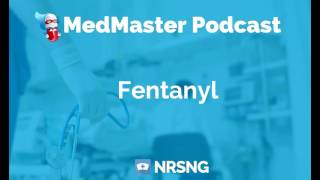 MedMaster Podcast

Fentanyl

NRSNG